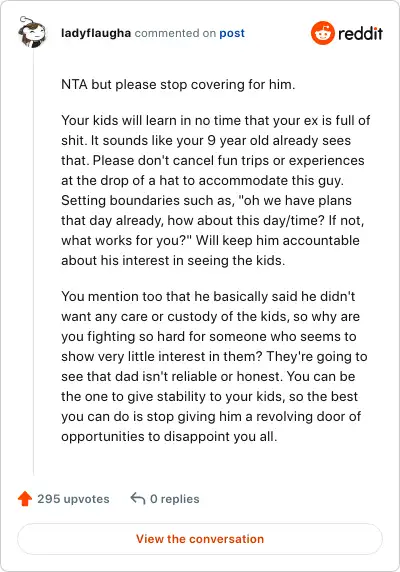 ladyflaugha commented on post

reddit

NTA but please stop covering for him.

Your kids will learn in no time that your ex is full of shit. It sounds like your 9 year old already sees that. Please don't cancel fun trips or experiences at the drop of a hat to accommodate this guy. Setting boundaries such as, "oh we have plans that day already, how about this day/time? If not, what works for you?" Will keep him accountable about his interest in seeing the kids.

You mention too that he basically said he didn't want any care or custody of the kids, so why are you fighting so hard for someone who seems to show very little interest in them? They're going to see that dad isn't reliable or honest. You can be the one to give stability to your kids, so the best you can do is stop giving him a revolving door of opportunities to disappoint you all.

295 upvotes

0 replies

View the conversation